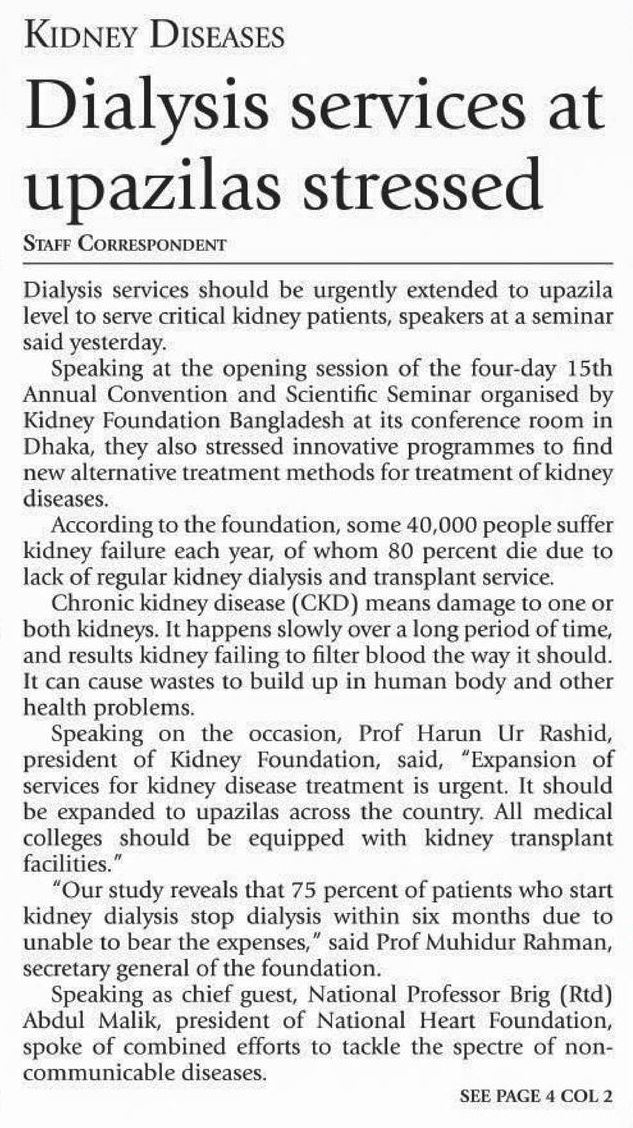 KIDNEY DISEASES

Dialysis services at upazilas stressed

STAFF CORRESPONDENT

Dialysis services should be urgently extended to upazila level to serve critical kidney patients, speakers at a seminar said yesterday.

Speaking at the opening session of the four-day 15th Annual Convention and Scientific Seminar organised by Kidney Foundation Bangladesh at its conference room in Dhaka, they also stressed innovative programmes to find new alternative treatment methods for treatment of kidney diseases.

According to the foundation, some 40,000 people suffer kidney failure each year, of whom 80 percent die due to lack of regular kidney dialysis and transplant service.

Chronic kidney disease (CKD) means damage to one or both kidneys. It happens slowly over a long period of time, and results kidney failing to filter blood the way it should. It can cause wastes to build up in human body and other health problems.

Speaking on the occasion, Prof Harun Ur Rashid, president of Kidney Foundation, said, "Expansion of services for kidney disease treatment is urgent. It should be expanded to upazilas across the country. All medical colleges should be equipped with kidney transplant facilities."

"Our study reveals that 75 percent of patients who start kidney dialysis stop dialysis within six months due to unable to bear the expenses," said Prof Muhidur Rahman, secretary general of the foundation.

Speaking as chief guest, National Professor Brig (Rtd) Abdul Malik, president of National Heart Foundation, spoke of combined efforts to tackle the spectre of non-communicable diseases.

SEE PAGE 4 COL 2